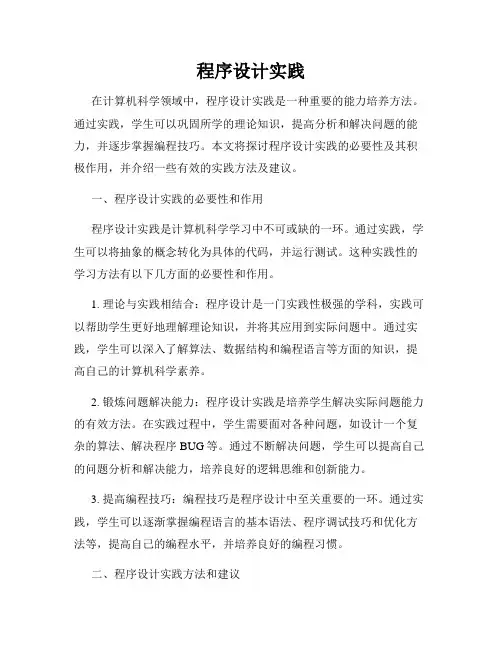 程序设计实践

在计算机科学领域中，程序设计实践是一种重要的能力培养方法。通过实践，学生可以巩固所学的理论知识，提高分析和解决问题的能力，并逐步掌握编程技巧。本文将探讨程序设计实践的必要性及其积极作用，并介绍一些有效的实践方法及建议。

一、程序设计实践的必要性和作用

程序设计实践是计算机科学学习中不可或缺的一环。通过实践，学生可以将抽象的概念转化为具体的代码，并运行测试。这种实践性的学习方法有以下几方面的必要性和作用。

1. 理论与实践相结合：程序设计是一门实践性极强的学科，实践可以帮助学生更好地理解理论知识，并将其应用到实际问题中。通过实践，学生可以深入了解算法、数据结构和编程语言等方面的知识，提高自己的计算机科学素养。

2. 锻炼问题解决能力：程序设计实践是培养学生解决实际问题能力的有效方法。在实践过程中，学生需要面对各种问题，如设计一个复杂的算法、解决程序 BUG 等。通过不断解决问题，学生可以提高自己的问题分析和解决能力，培养良好的逻辑思维和创新能力。

3. 提高编程技巧：编程技巧是程序设计中至关重要的一环。通过实践，学生可以逐渐掌握编程语言的基本语法、程序调试技巧和优化方法等，提高自己的编程水平，并培养良好的编程习惯。

二、程序设计实践方法和建议